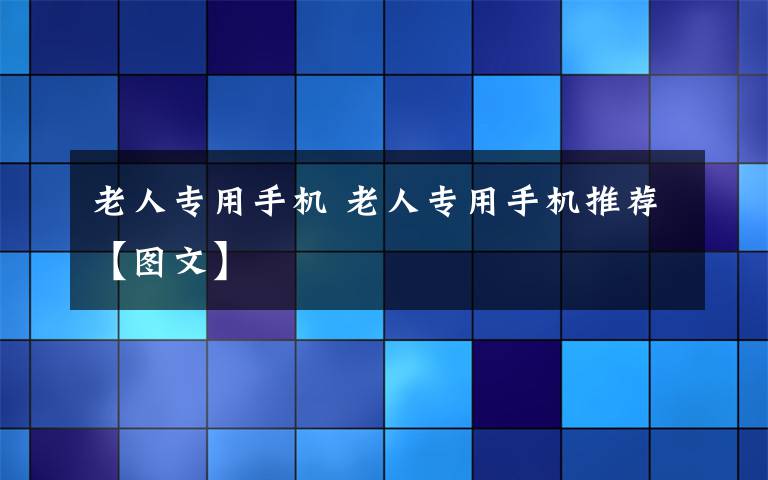 老人专用手机 老人专用手机推荐【图文】